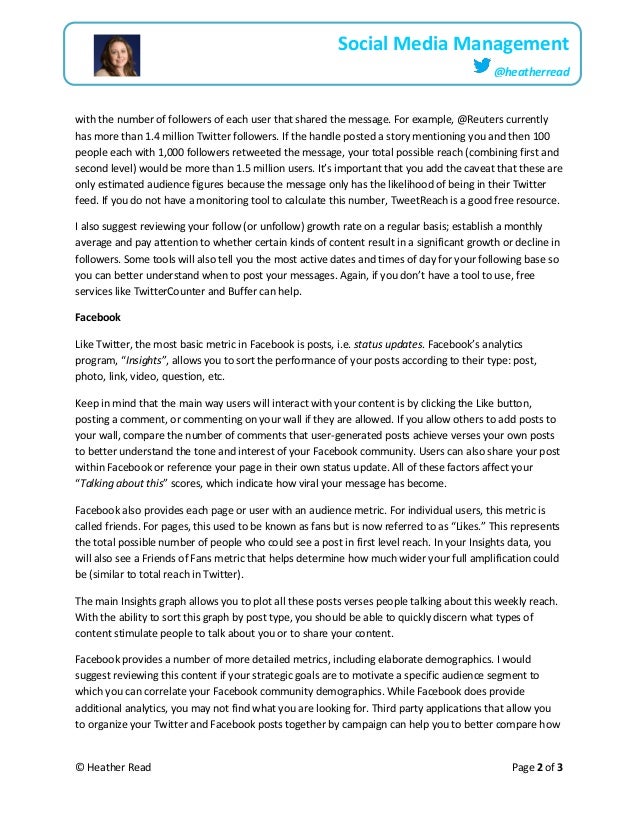 Social Media Management
@heatherread

with the number of followers of each user that shared the message. For example, @Reuters currently has more than 1.4 million Twitter followers. If the handle posted a story mentioning you and then 100 people each with 1,000 followers retweeted the message, your total possible reach (combining first and second level) would be more than 1.5 million users. It's important that you add the caveat that these are only estimated audience figures because the message only has the likelihood of being in their Twitter feed. If you do not have a monitoring tool to calculate this number, TweetReach is a good free resource.

I also suggest reviewing your follow (or unfollow) growth rate on a regular basis; establish a monthly average and pay attention to whether certain kinds of content result in a significant growth or decline in followers. Some tools will also tell you the most active dates and times of day for your following base so you can better understand when to post your messages. Again, if you don't have a tool to use, free services like TwitterCounter and Buffer can help.

Facebook

Like Twitter, the most basic metric in Facebook is posts, i.e. status updates. Facebook's analytics program, "Insights", allows you to sort the performance of your posts according to their type: post, photo, link, video, question, etc.

Keep in mind that the main way users will interact with your content is by clicking the Like button, posting a comment, or commenting on your wall if they are allowed. If you allow others to add posts to your wall, compare the number of comments that user-generated posts achieve verses your own posts to better understand the tone and interest of your Facebook community. Users can also share your post within Facebook or reference your page in their own status update. All of these factors affect your "Talking about this" scores, which indicate how viral your message has become.

Facebook also provides each page or user with an audience metric. For individual users, this metric is called friends. For pages, this used to be known as fans but is now referred to as "Likes." This represents the total possible number of people who could see a post in first level reach. In your Insights data, you will also see a Friends of Fans metric that helps determine how much wider your full amplification could be (similar to total reach in Twitter).

The main Insights graph allows you to plot all these posts verses people talking about this weekly reach. With the ability to sort this graph by post type, you should be able to quickly discern what types of content stimulate people to talk about you or to share your content.

Facebook provides a number of more detailed metrics, including elaborate demographics. I would suggest reviewing this content if your strategic goals are to motivate a specific audience segment to which you can correlate your Facebook community demographics. While Facebook does provide additional analytics, you may not find what you are looking for. Third party applications that allow you to organize your Twitter and Facebook posts together by campaign can help you to better compare how

© Heather Read

Page 2 of 3